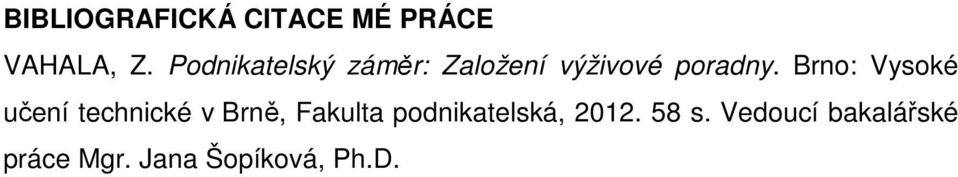 BIBLIOGRAFICKÁ CITACE MÉ PRÁCE

VAHALA, Z. Podnikatelský záměr: Založení výživové poradny. Brno: Vysoké učení technické v Brně, Fakulta podnikatelská, 2012. 58 s. Vedoucí bakalářské práce Mgr. Jana Šopíková, Ph.D.